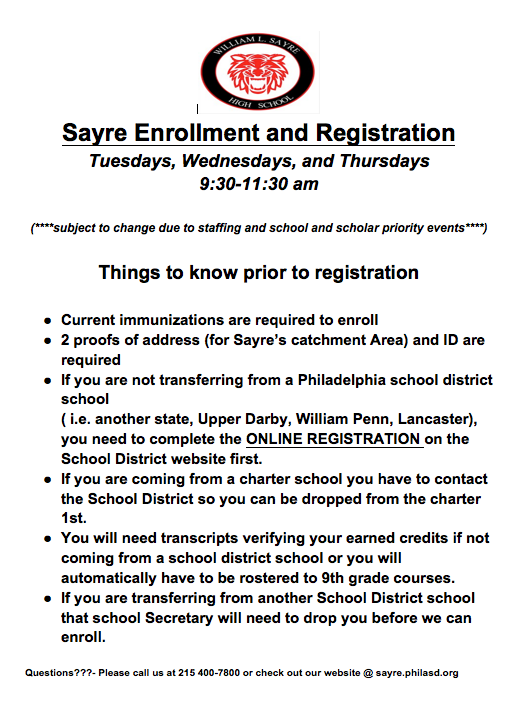 WILLIAM L. SAYRE
HIGH SCHOOL

Sayre Enrollment and Registration
Tuesdays, Wednesdays, and Thursdays
9:30-11:30 am

(****subject to change due to staffing and school and scholar priority events****)

Things to know prior to registration

- Current immunizations are required to enroll
- 2 proofs of address (for Sayre's catchment Area) and ID are required
- If you are not transferring from a Philadelphia school district school ( i.e. another state, Upper Darby, William Penn, Lancaster), you need to complete the ONLINE REGISTRATION on the School District website first.
- If you are coming from a charter school you have to contact the School District so you can be dropped from the charter 1st.
- You will need transcripts verifying your earned credits if not coming from a school district school or you will automatically have to be rostered to 9th grade courses.
- If you are transferring from another School District school that school Secretary will need to drop you before we can enroll.

Questions???- Please call us at 215 400-7800 or check out our website @ sayre.philasd.org